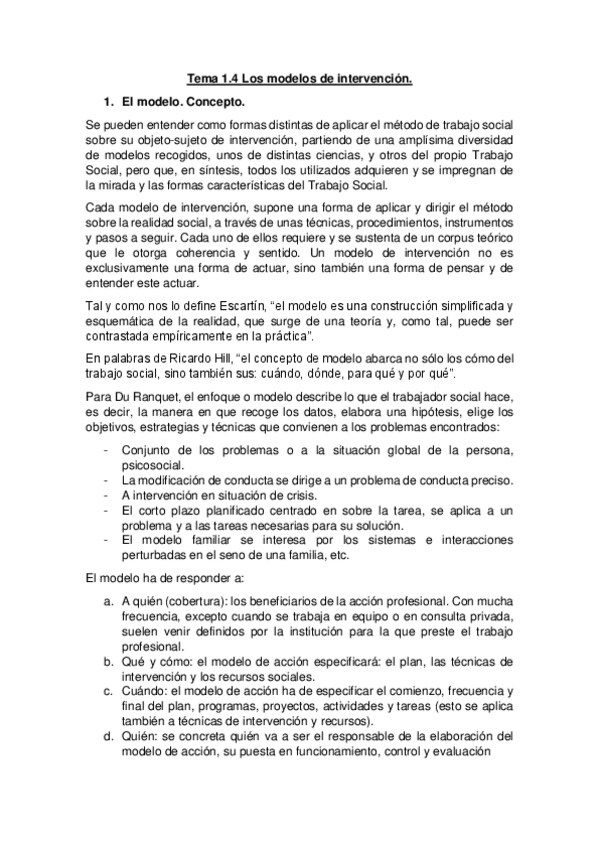 Tema 1.4 Los modelos de intervención.

1. El modelo. Concepto.

Se pueden entender como formas distintas de aplicar el método de trabajo social sobre su objeto-sujeto de intervención, partiendo de una amplísima diversidad de modelos recogidos, unos de distintas ciencias, y otros del propio Trabajo Social, pero que, en síntesis, todos los utilizados adquieren y se impregnan de la mirada y las formas características del Trabajo Social.

Cada modelo de intervención, supone una forma de aplicar y dirigir el método sobre la realidad social, a través de unas técnicas, procedimientos, instrumentos y pasos a seguir. Cada uno de ellos requiere y se sustenta de un corpus teórico que le otorga coherencia y sentido. Un modelo de intervención no es exclusivamente una forma de actuar, sino también una forma de pensar y de entender este actuar.

Tal y como nos lo define Escartín, "el modelo es una construcción simplificada y esquemática de la realidad, que surge de una teoría y, como tal, puede ser contrastada empíricamente en la práctica".

En palabras de Ricardo Hill, "el concepto de modelo abarca no sólo los cómo del trabajo social, sino también sus: cuándo, dónde, para qué y por qué".

Para Du Ranquet, el enfoque o modelo describe lo que el trabajador social hace, es decir, la manera en que recoge los datos, elabora una hipótesis, elige los objetivos, estrategias y técnicas que convienen a los problemas encontrados:

- Conjunto de los problemas o a la situación global de la persona, psicosocial.
- La modificación de conducta se dirige a un problema de conducta preciso.
- A intervención en situación de crisis.
- El corto plazo planificado centrado en sobre la tarea, se aplica a un problema y a las tareas necesarias para su solución.
- El modelo familiar se interesa por los sistemas e interacciones perturbadas en el seno de una familia, etc.

El modelo ha de responder a:

a. A quién (cobertura): los beneficiarios de la acción profesional. Con mucha frecuencia, excepto cuando se trabaja en equipo o en consulta privada, suelen venir definidos por la institución para la que preste el trabajo profesional.
b. Qué y cómo: el modelo de acción especificará: el plan, las técnicas de intervención y los recursos sociales.
c. Cuándo: el modelo de acción ha de especificar el comienzo, frecuencia y final del plan, programas, proyectos, actividades y tareas (esto se aplica también a técnicas de intervención y recursos).
d. Quién: se concreta quién va a ser el responsable de la elaboración del modelo de acción, su puesta en funcionamiento, control y evaluación